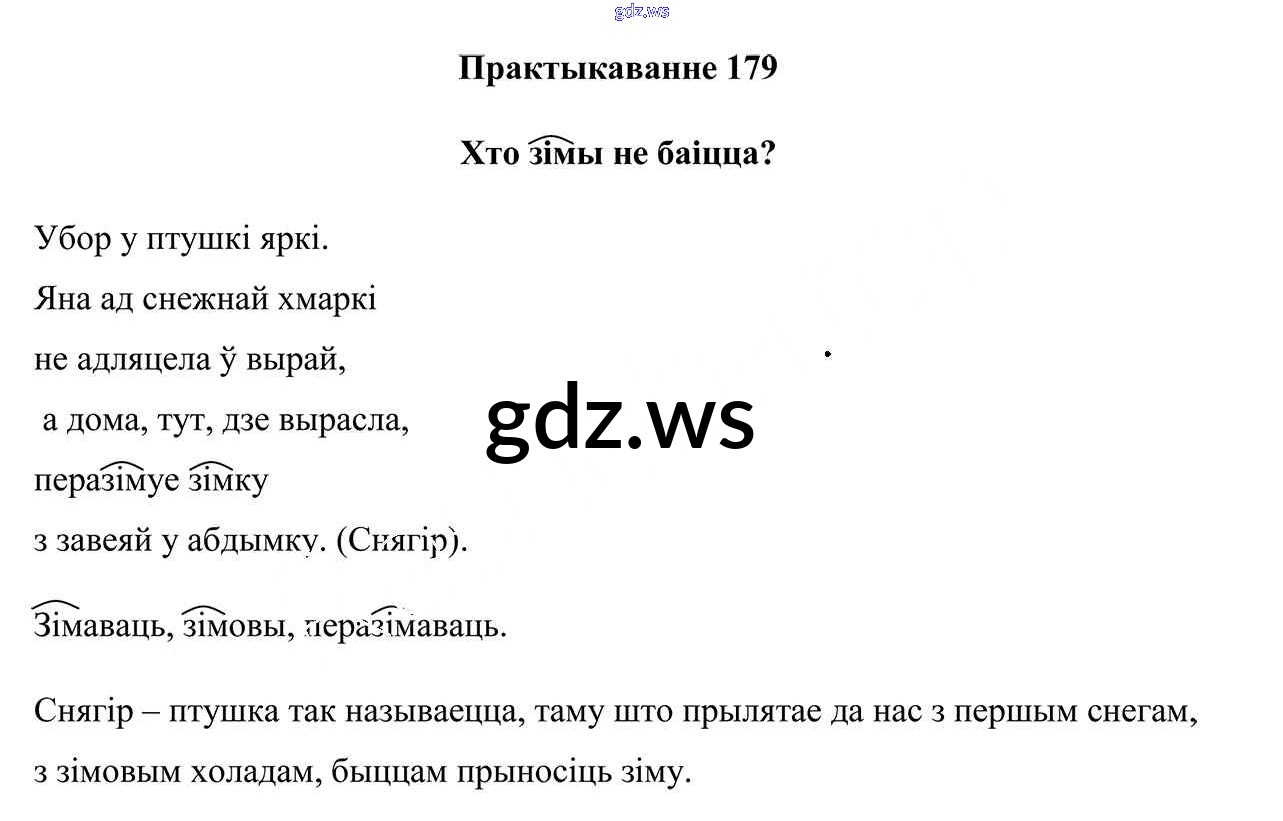 Практыкаванне 179

Хто зімы не баіцца?

Убор у птушкі яркі.
Яна ад снежнай хмаркі
не адляцела ў вырай,
а дома, тут, дзе вырасла,
перазімуе зімку
з завеяй у абдымку. (Снягір).

Зімаваць, зімовы, перазімаваць.

Снягір – птушка так называецца, таму што прылятае да нас з першым снегам, з зімовым холадам, быццам прыносіць зіму.

gdz.ws